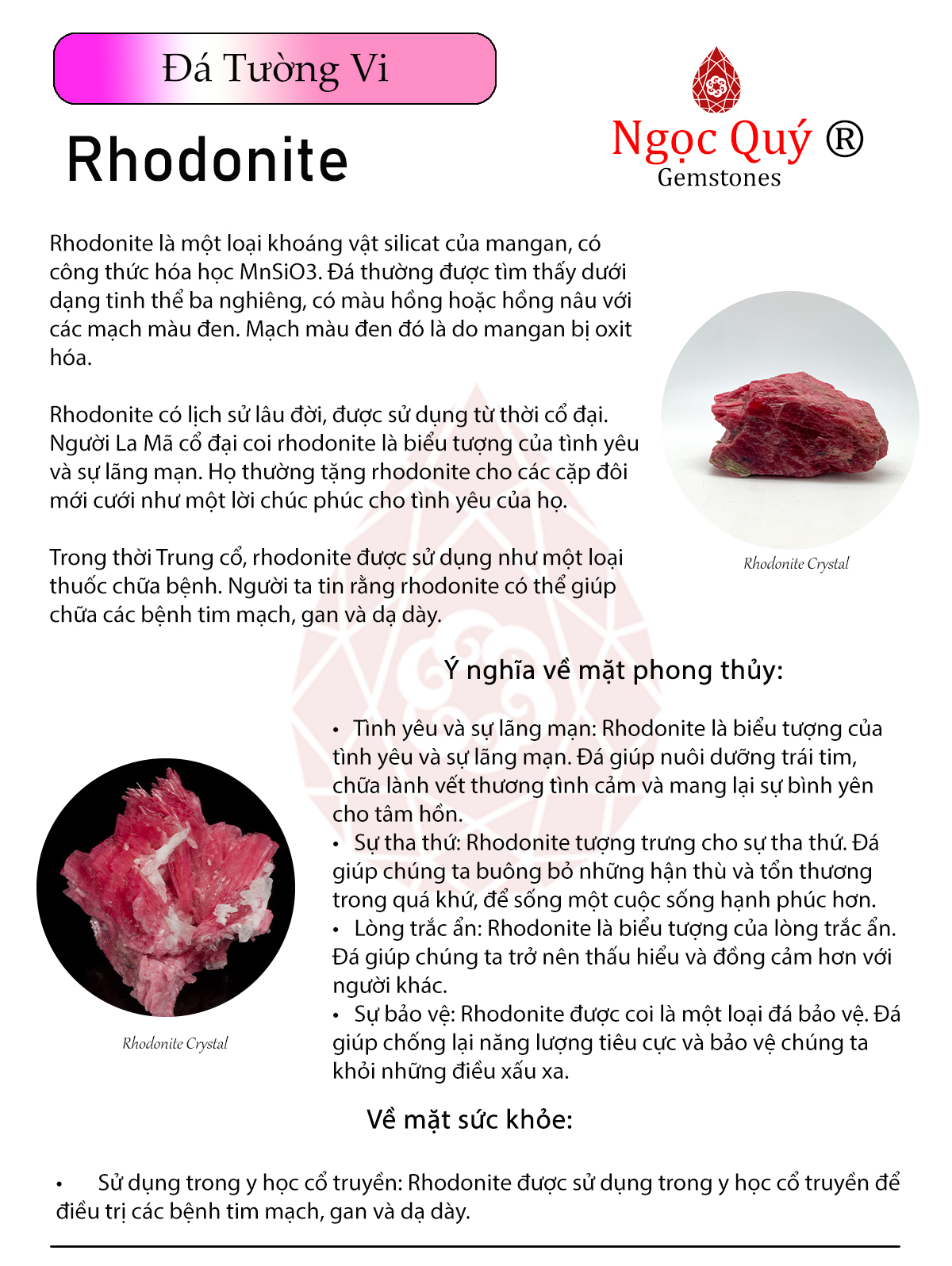 Đá Tường Vi

Rhodonite

Ngọc Quý ®
Gemstones

Rhodonite là một loại khoáng vật silicat của mangan, có công thức hóa học MnSiO3. Đá thường được tìm thấy dưới dạng tinh thể ba nghiêng, có màu hồng hoặc hồng nâu với các mạch màu đen. Mạch màu đen đó là do mangan bị oxit hóa.

Rhodonite có lịch sử lâu đời, được sử dụng từ thời cổ đại. Người La Mã cổ đại coi rhodonite là biểu tượng của tình yêu và sự lãng mạn. Họ thường tặng rhodonite cho các cặp đôi mới cưới như một lời chúc phúc cho tình yêu của họ.

Trong thời Trung cổ, rhodonite được sử dụng như một loại thuốc chữa bệnh. Người ta tin rằng rhodonite có thể giúp chữa các bệnh tim mạch, gan và dạ dày.

Rhodonite Crystal

Ý nghĩa về mặt phong thủy:

• Tình yêu và sự lãng mạn: Rhodonite là biểu tượng của tình yêu và sự lãng mạn. Đá giúp nuôi dưỡng trái tim, chữa lành vết thương tình cảm và mang lại sự bình yên cho tâm hồn.
• Sự tha thứ: Rhodonite tượng trưng cho sự tha thứ. Đá giúp chúng ta buông bỏ những hận thù và tổn thương trong quá khứ, để sống một cuộc sống hạnh phúc hơn.
• Lòng trắc ẩn: Rhodonite là biểu tượng của lòng trắc ẩn. Đá giúp chúng ta trở nên thấu hiểu và đồng cảm hơn với người khác.
• Sự bảo vệ: Rhodonite được coi là một loại đá bảo vệ. Đá giúp chống lại năng lượng tiêu cực và bảo vệ chúng ta khỏi những điều xấu xa.

Rhodonite Crystal

Về mặt sức khỏe:

• Sử dụng trong y học cổ truyền: Rhodonite được sử dụng trong y học cổ truyền để điều trị các bệnh tim mạch, gan và dạ dày.